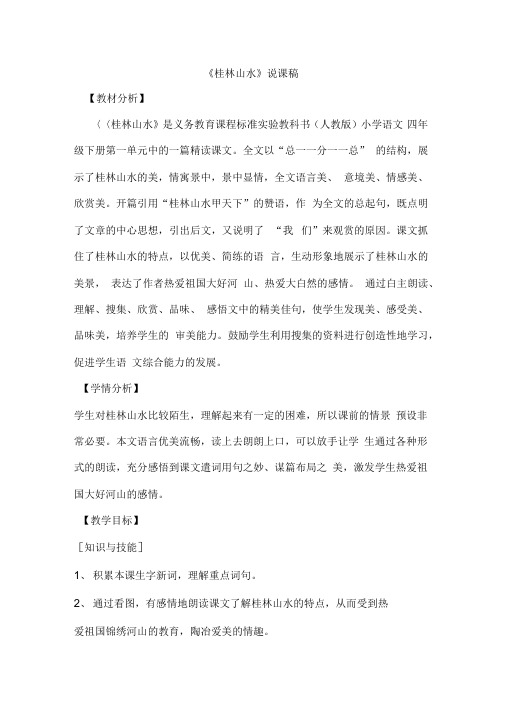 《桂林山水》说课稿

【教材分析】

（《桂林山水》是义务教育课程标准实验教科书（人教版）小学语文 四年级下册第一单元中的一篇精读课文。全文以“总一一分一一总” 的结构，展示了桂林山水的美，情寓景中，景中显情，全文语言美、 意境美、情感美、欣赏美。开篇引用“桂林山水甲天下”的赞语，作 为全文的总起句，既点明了文章的中心思想，引出后文，又说明了 “我 们”来观赏的原因。课文抓住了桂林山水的特点，以优美、简练的语 言，生动形象地展示了桂林山水的美景， 表达了作者热爱祖国大好河 山、热爱大自然的感情。 通过自主朗读、理解、搜集、欣赏、品味、 感悟文中的精美佳句，使学生发现美、感受美、品味美，培养学生的 审美能力。鼓励学生利用搜集的资料进行创造性地学习，促进学生语 文综合能力的发展。

【学情分析】

学生对桂林山水比较陌生，理解起来有一定的困难，所以课前的情景 预设非常必要。本文语言优美流畅，读上去朗朗上口，可以放手让学 生通过各种形式的朗读，充分感悟到课文遣词用句之妙、谋篇布局之 美，激发学生热爱祖国大好河山的感情。

【教学目标】

［知识与技能］

1、 积累本课生字新词，理解重点词句。

2、 通过看图，有感情地朗读课文了解桂林山水的特点，从而受到热爱祖国锦绣河山的教育，陶冶爱美的情趣。